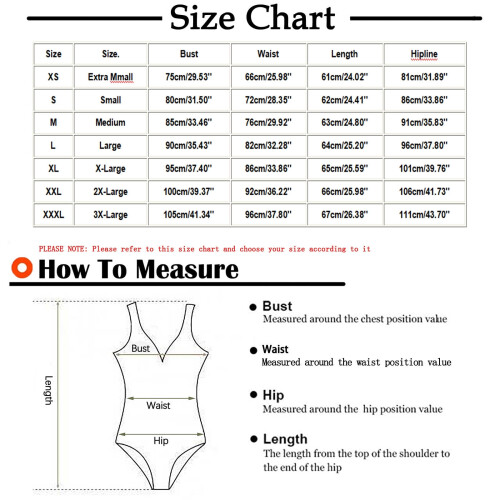 Size Chart

| Size | Size. | Bust | Waist | Length | Hipline |
|---|---|---|---|---|---|
| XS | Extra Mmall | 75cm/29.53'' | 66cm/25.98'' | 61cm/24.02'' | 81cm/31.89'' |
| S | Small | 80cm/31.50'' | 72cm/28.35'' | 62cm/24.41'' | 86cm/33.86'' |
| M | Medium | 85cm/33.46'' | 76cm/29.92'' | 63cm/24.80'' | 91cm/35.83'' |
| L | Large | 90cm/35.43'' | 82cm/32.28'' | 64cm/25.20'' | 96cm/37.80'' |
| XL | X-Large | 95cm/37.40'' | 86cm/33.86'' | 65cm/25.59'' | 101cm/39.76'' |
| XXL | 2X-Large | 100cm/39.37'' | 92cm/36.22'' | 66cm/25.98'' | 106cm/41.73'' |
| XXXL | 3X-Large | 105cm/41.34'' | 96cm/37.80'' | 67cm/26.38'' | 111cm/43.70'' |

PLEASE NOTE: Please refer to this size chart and choose your size according to it

How To Measure

Length

Bust

Waist

Hip

Bust
Measured around the chest position value

Waist
Measured around the waist position value

Hip
Measured around the hip position value

Length
The length from the top of the shoulder to the end of the hip